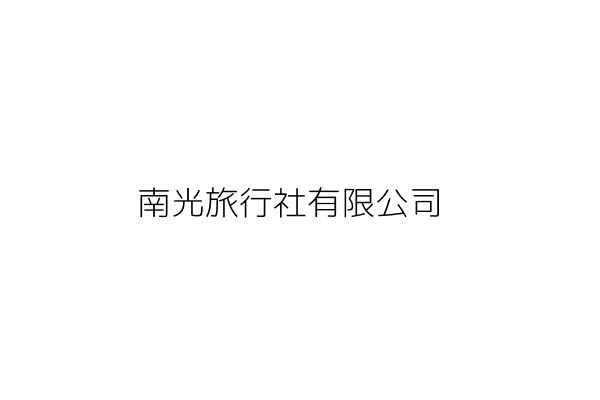 南光旅行社有限公司